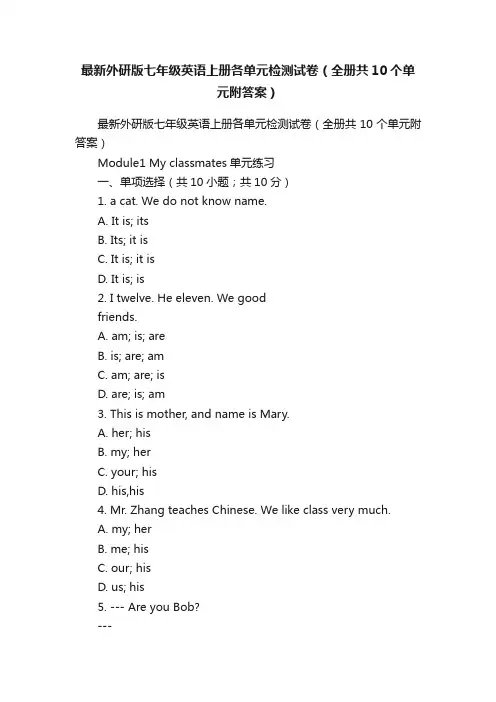 最新外研版七年级英语上册各单元检测试卷（全册共10个单元附答案）

最新外研版七年级英语上册各单元检测试卷（全册共 10 个单元附答案）

Module1 My classmates 单元练习

一、单项选择（共 10 小题；共 10 分）

1. a cat. We do not know name.

A. It is; its

B. Its; it is

C. It is; it is

D. It is; is

2. I twelve. He eleven. We good friends.

A. am; is; are

B. is; are; am

C. am; are; is

D. are; is; am

3. This is mother, and name is Mary.

A. her; his

B. my; her

C. your; his

D. his,his

4. Mr. Zhang teaches Chinese. We like class very much.

A. my; her

B. me; his

C. our; his

D. us; his

5. --- Are you Bob?

---